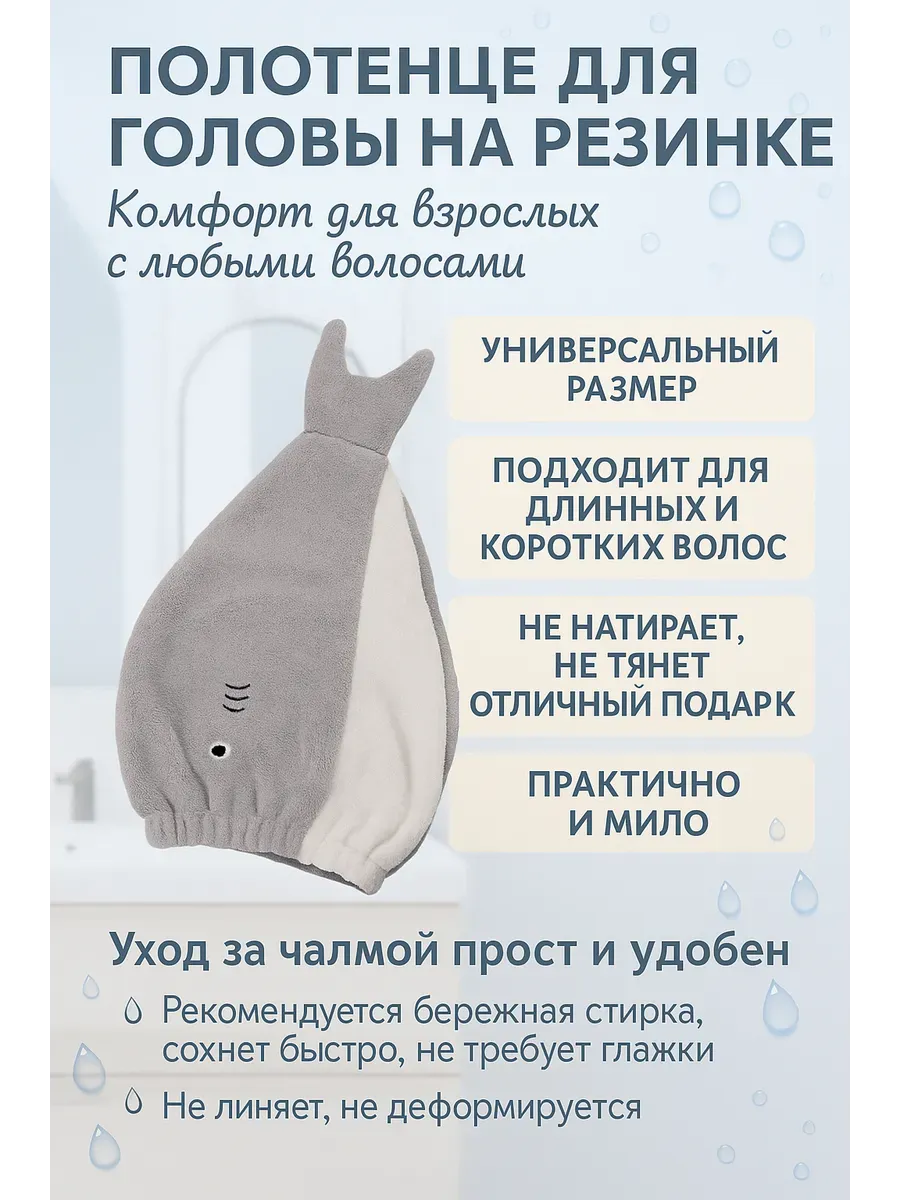 ПОЛОТЕНЦЕ ДЛЯ ГОЛОВЫ НА РЕЗИНКЕ

Комфорт для взрослых с любыми волосами

УНИВЕРСАЛЬНЫЙ РАЗМЕР

ПОДХОДИТ ДЛЯ ДЛИННЫХ И КОРОТКИХ ВОЛОС

НЕ НАТИРАЕТ, НЕ ТЯНЕТ ОТЛИЧНЫЙ ПОДАРК

ПРАКТИЧНО И МИЛО

Уход за чалмой прост и удобен

Рекомендуется бережная стирка, сохнет быстро, не требует глажки

Не линяет, не деформируется